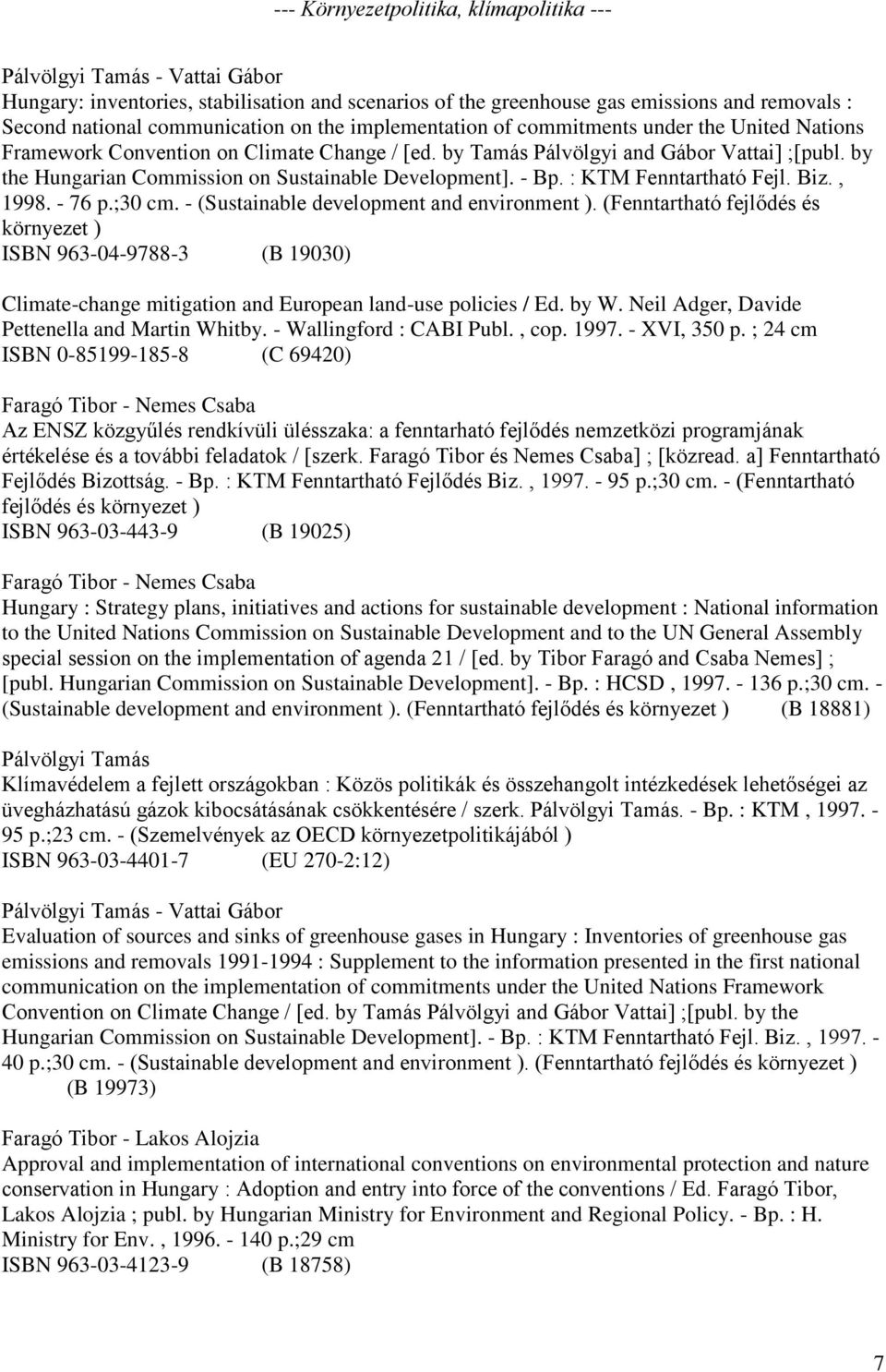 --- Környezetpolitika, klímapolitika ---

Pálvölgyi Tamás - Vattai Gábor
Hungary: inventories, stabilisation and scenarios of the greenhouse gas emissions and removals : Second national communication on the implementation of commitments under the United Nations Framework Convention on Climate Change / [ed. by Tamás Pálvölgyi and Gábor Vattai] ;[publ. by the Hungarian Commission on Sustainable Development]. - Bp. : KTM Fenntartható Fejl. Biz. , 1998. - 76 p.;30 cm. - (Sustainable development and environment ). (Fenntartható fejlődés és környezet )
ISBN 963-04-9788-3 (B 19030)

Climate-change mitigation and European land-use policies / Ed. by W. Neil Adger, Davide Pettenella and Martin Whitby. - Wallingford : CABI Publ. , cop. 1997. - XVI, 350 p. ; 24 cm
ISBN 0-85199-185-8 (C 69420)

Faragó Tibor - Nemes Csaba
Az ENSZ közgyűlés rendkívüli ülésszaka: a fenntarható fejlődés nemzetközi programjának értékelése és a további feladatok / [szerk. Faragó Tibor és Nemes Csaba] ; [közread. a] Fenntartható Fejlődés Bizottság. - Bp. : KTM Fenntartható Fejlődés Biz. , 1997. - 95 p.;30 cm. - (Fenntartható fejlődés és környezet )
ISBN 963-03-443-9 (B 19025)

Faragó Tibor - Nemes Csaba
Hungary : Strategy plans, initiatives and actions for sustainable development : National information to the United Nations Commission on Sustainable Development and to the UN General Assembly special session on the implementation of agenda 21 / [ed. by Tibor Faragó and Csaba Nemes] ; [publ. Hungarian Commission on Sustainable Development]. - Bp. : HCSD , 1997. - 136 p.;30 cm. - (Sustainable development and environment ). (Fenntartható fejlődés és környezet ) (B 18881)

Pálvölgyi Tamás
Klímavédelem a fejlett országokban : Közös politikák és összehangolt intézkedések lehetőségei az üvegházhatású gázok kibocsátásának csökkentésére / szerk. Pálvölgyi Tamás. - Bp. : KTM , 1997. - 95 p.;23 cm. - (Szemelvények az OECD környezetpolitikájából )
ISBN 963-03-4401-7 (EU 270-2:12)

Pálvölgyi Tamás - Vattai Gábor
Evaluation of sources and sinks of greenhouse gases in Hungary : Inventories of greenhouse gas emissions and removals 1991-1994 : Supplement to the information presented in the first national communication on the implementation of commitments under the United Nations Framework Convention on Climate Change / [ed. by Tamás Pálvölgyi and Gábor Vattai] ;[publ. by the Hungarian Commission on Sustainable Development]. - Bp. : KTM Fenntartható Fejl. Biz. , 1997. - 40 p.;30 cm. - (Sustainable development and environment ). (Fenntartható fejlődés és környezet ) (B 19973)

Faragó Tibor - Lakos Alojzia
Approval and implementation of international conventions on environmental protection and nature conservation in Hungary : Adoption and entry into force of the conventions / Ed. Faragó Tibor, Lakos Alojzia ; publ. by Hungarian Ministry for Environment and Regional Policy. - Bp. : H. Ministry for Env. , 1996. - 140 p.;29 cm
ISBN 963-03-4123-9 (B 18758)

7